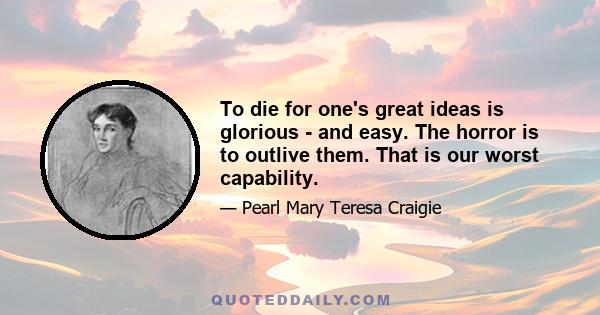 To die for one's great ideas is glorious - and easy. The horror is to outlive them. That is our worst capability.

— Pearl Mary Teresa Craigie

QUOTEDDAILY.COM